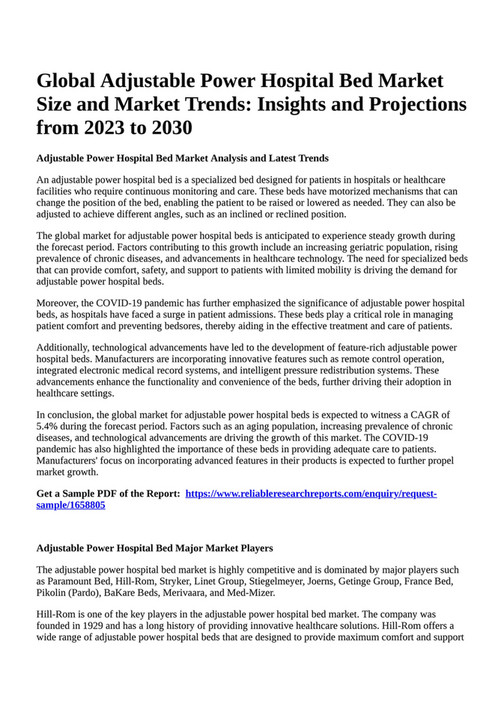 Global Adjustable Power Hospital Bed Market Size and Market Trends: Insights and Projections from 2023 to 2030

Adjustable Power Hospital Bed Market Analysis and Latest Trends

An adjustable power hospital bed is a specialized bed designed for patients in hospitals or healthcare facilities who require continuous monitoring and care. These beds have motorized mechanisms that can change the position of the bed, enabling the patient to be raised or lowered as needed. They can also be adjusted to achieve different angles, such as an inclined or reclined position.

The global market for adjustable power hospital beds is anticipated to experience steady growth during the forecast period. Factors contributing to this growth include an increasing geriatric population, rising prevalence of chronic diseases, and advancements in healthcare technology. The need for specialized beds that can provide comfort, safety, and support to patients with limited mobility is driving the demand for adjustable power hospital beds.

Moreover, the COVID-19 pandemic has further emphasized the significance of adjustable power hospital beds, as hospitals have faced a surge in patient admissions. These beds play a critical role in managing patient comfort and preventing bedsores, thereby aiding in the effective treatment and care of patients.

Additionally, technological advancements have led to the development of feature-rich adjustable power hospital beds. Manufacturers are incorporating innovative features such as remote control operation, integrated electronic medical record systems, and intelligent pressure redistribution systems. These advancements enhance the functionality and convenience of the beds, further driving their adoption in healthcare settings.

In conclusion, the global market for adjustable power hospital beds is expected to witness a CAGR of 5.4% during the forecast period. Factors such as an aging population, increasing prevalence of chronic diseases, and technological advancements are driving the growth of this market. The COVID-19 pandemic has also highlighted the importance of these beds in providing adequate care to patients. Manufacturers' focus on incorporating advanced features in their products is expected to further propel market growth.

Get a Sample PDF of the Report: https://www.reliableresearchreports.com/enquiry/request-sample/1658805

Adjustable Power Hospital Bed Major Market Players

The adjustable power hospital bed market is highly competitive and is dominated by major players such as Paramount Bed, Hill-Rom, Stryker, Linet Group, Stiegelmeyer, Joerns, Getinge Group, France Bed, Pikolin (Pardo), BaKare Beds, Merivaara, and Med-Mizer.

Hill-Rom is one of the key players in the adjustable power hospital bed market. The company was founded in 1929 and has a long history of providing innovative healthcare solutions. Hill-Rom offers a wide range of adjustable power hospital beds that are designed to provide maximum comfort and support